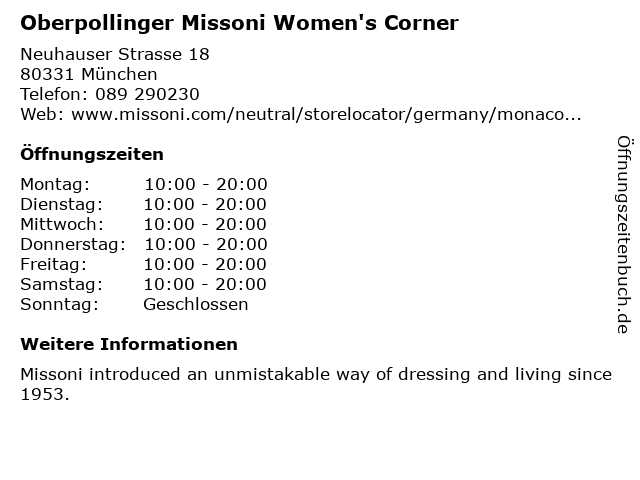 Oberpollinger Missoni Women's Corner

Neuhauser Strasse 18
80331 München
Telefon: 089 290230
Web: www.missoni.com/neutral/storelocator/germany/monaco...

Öffnungszeiten

Montag: 10:00 - 20:00
Dienstag: 10:00 - 20:00
Mittwoch: 10:00 - 20:00
Donnerstag: 10:00 - 20:00
Freitag: 10:00 - 20:00
Samstag: 10:00 - 20:00
Sonntag: Geschlossen

Weitere Informationen

Missoni introduced an unmistakable way of dressing and living since 1953.

Öffnungszeitenbuch.de